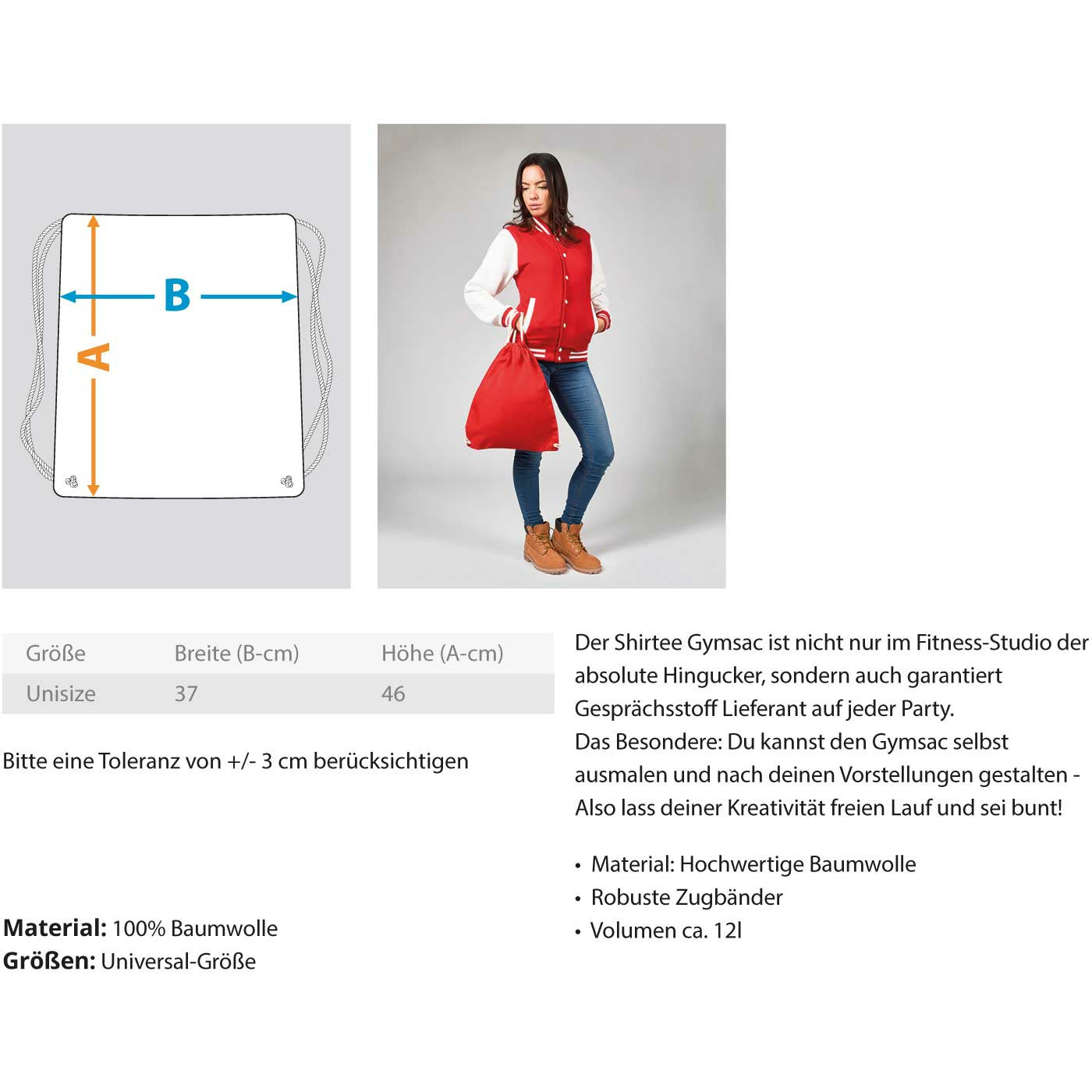 B

A

| Größe | Breite (B-cm) | Höhe (A-cm) |
|---|---|---|
| Unisize | 37 | 46 |

Bitte eine Toleranz von +/- 3 cm berücksichtigen

Material: 100% Baumwolle
Größen: Universal-Größe

Der Shirtee Gymsac ist nicht nur im Fitness-Studio der absolute Hingucker, sondern auch garantiert Gesprächsstoff Lieferant auf jeder Party.
Das Besondere: Du kannst den Gymsac selbst ausmalen und nach deinen Vorstellungen gestalten - Also lass deiner Kreativität freien Lauf und sei bunt!

• Material: Hochwertige Baumwolle
• Robuste Zugbänder
• Volumen ca. 12l